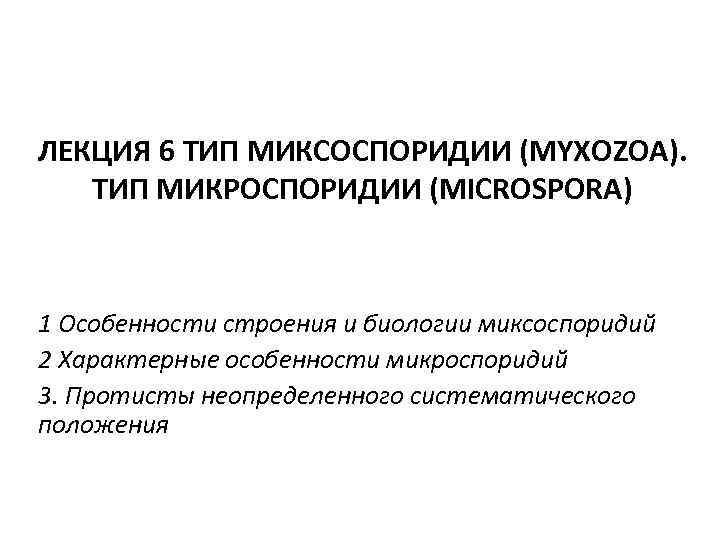 ЛЕКЦИЯ 6 ТИП МИКСОСПОРИДИИ (MYXOZOA). ТИП МИКРОСПОРИДИИ (MICROSPORA)

1 Особенности строения и биологии миксоспоридий

2 Характерные особенности микроспоридий

3. Протисты неопределенного систематического положения